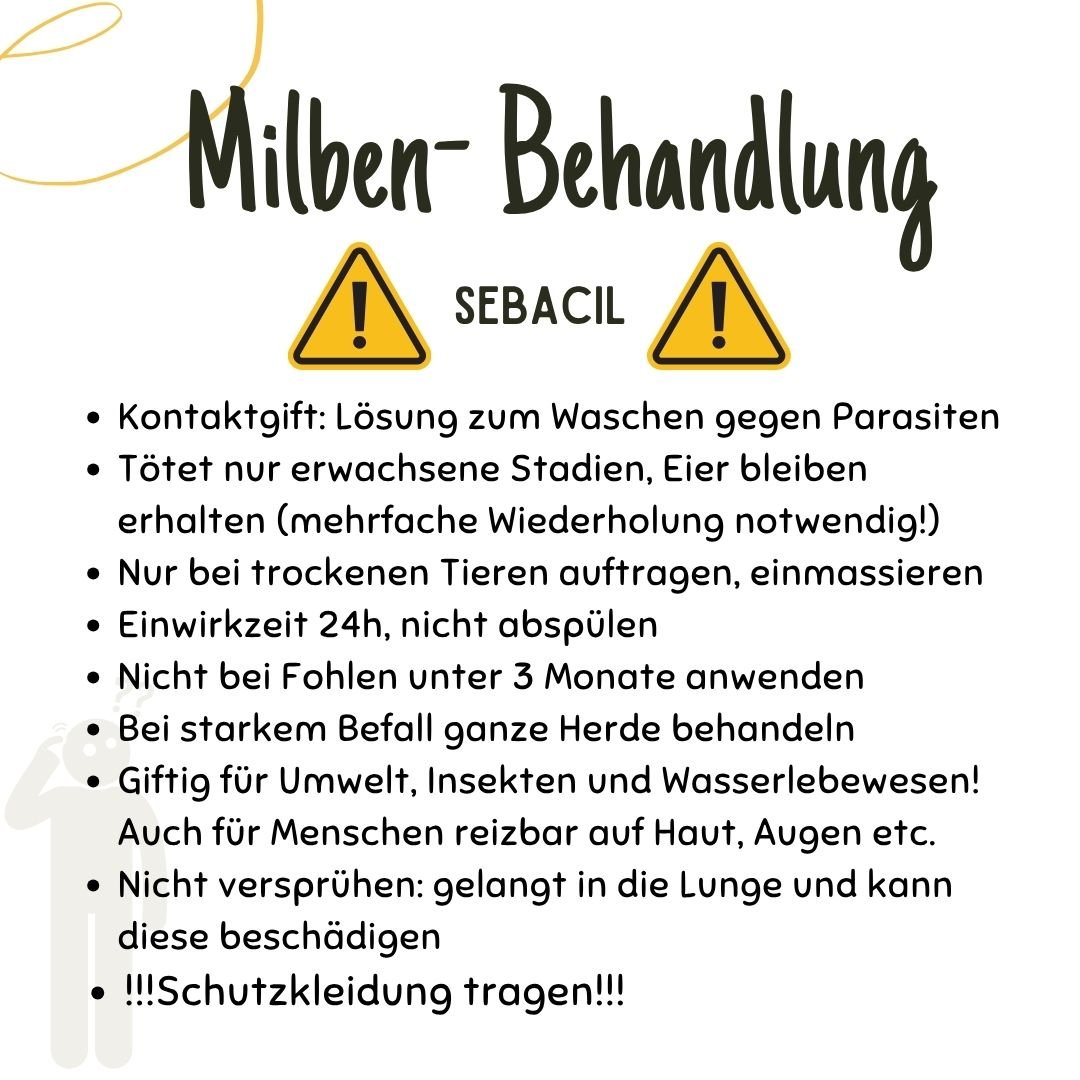 Milben- Behandlung

SEBACIL

- Kontaktgift: Lösung zum Waschen gegen Parasiten
- Tötet nur erwachsene Stadien, Eier bleiben erhalten (mehrfache Wiederholung notwendig!)
- Nur bei trockenen Tieren auftragen, einmassieren
- Einwirkzeit 24h, nicht abspülen
- Nicht bei Fohlen unter 3 Monate anwenden
- Bei starkem Befall ganze Herde behandeln
- Giftig für Umwelt, Insekten und Wasserlebewesen! Auch für Menschen reizbar auf Haut, Augen etc.
- Nicht versprühen: gelangt in die Lunge und kann diese beschädigen
- !!!Schutzkleidung tragen!!!